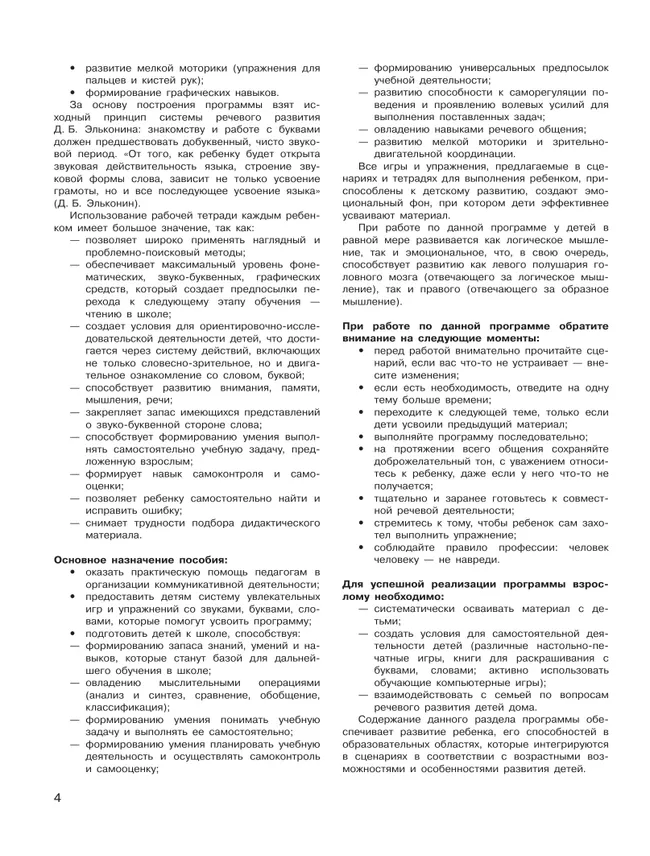 • развитие мелкой моторики (упражнения для пальцев и кистей рук);
• формирование графических навыков.

За основу построения программы взят исходный принцип системы речевого развития Д. Б. Эльконина: знакомству и работе с буквами должен предшествовать добуквенный, чисто звуковой период. «От того, как ребенку будет открыта звуковая действительность языка, строение звуковой формы слова, зависит не только усвоение грамоты, но и все последующее усвоение языка» (Д. Б. Эльконин).

Использование рабочей тетради каждым ребенком имеет большое значение, так как:
— позволяет широко применять наглядный и проблемно-поисковый методы;
— обеспечивает максимальный уровень фонематических, звуко-буквенных, графических средств, который создает предпосылки перехода к следующему этапу обучения — чтению в школе;
— создает условия для ориентировочно-исследовательской деятельности детей, что достигается через систему действий, включающих не только словесно-зрительное, но и двигательное ознакомление со словом, буквой;
— способствует развитию внимания, памяти, мышления, речи;
— закрепляет запас имеющихся представлений о звуко-буквенной стороне слова;
— способствует формированию умения выполнять самостоятельно учебную задачу, предложенную взрослым;
— формирует навык самоконтроля и самооценки;
— позволяет ребенку самостоятельно найти и исправить ошибку;
— снимает трудности подбора дидактического материала.

Основное назначение пособия:
• оказать практическую помощь педагогам в организации коммуникативной деятельности;
• предоставить детям систему увлекательных игр и упражнений со звуками, буквами, словами, которые помогут усвоить программу;
• подготовить детей к школе, способствуя:
— формированию запаса знаний, умений и навыков, которые станут базой для дальнейшего обучения в школе;
— овладению мыслительными операциями (анализ и синтез, сравнение, обобщение, классификация);
— формированию умения понимать учебную задачу и выполнять ее самостоятельно;
— формированию умения планировать учебную деятельность и осуществлять самоконтроль и самооценку;
— формированию универсальных предпосылок учебной деятельности;
— развитию способности к саморегуляции поведения и проявлению волевых усилий для выполнения поставленных задач;
— овладению навыками речевого общения;
— развитию мелкой моторики и зрительно-двигательной координации.

Все игры и упражнения, предлагаемые в сценариях и тетрадях для выполнения ребенком, приспособлены к детскому развитию, создают эмоциональный фон, при котором дети эффективнее усваивают материал.

При работе по данной программе у детей в равной мере развивается как логическое мышление, так и эмоциональное, что, в свою очередь, способствует развитию как левого полушария головного мозга (отвечающего за логическое мышление), так и правого (отвечающего за образное мышление).

При работе по данной программе обратите внимание на следующие моменты:
• перед работой внимательно прочитайте сценарий, если вас что-то не устраивает — внесите изменения;
• если есть необходимость, отведите на одну тему больше времени;
• переходите к следующей теме, только если дети усвоили предыдущий материал;
• выполняйте программу последовательно;
• на протяжении всего общения сохраняйте доброжелательный тон, с уважением относитесь к ребенку, даже если у него что-то не получается;
• тщательно и заранее готовьтесь к совместной речевой деятельности;
• стремитесь к тому, чтобы ребенок сам захотел выполнить упражнение;
• соблюдайте правило профессии: человек человеку — не навреди.

Для успешной реализации программы взрослому необходимо:
— систематически осваивать материал с детьми;
— создать условия для самостоятельной деятельности детей (различные настольно-печатные игры, книги для раскрашивания с буквами, словами; активно использовать обучающие компьютерные игры);
— взаимодействовать с семьей по вопросам речевого развития детей дома.

Содержание данного раздела программы обеспечивает развитие ребенка, его способностей в образовательных областях, которые интегрируются в сценариях в соответствии с возрастными возможностями и особенностями развития детей.

4